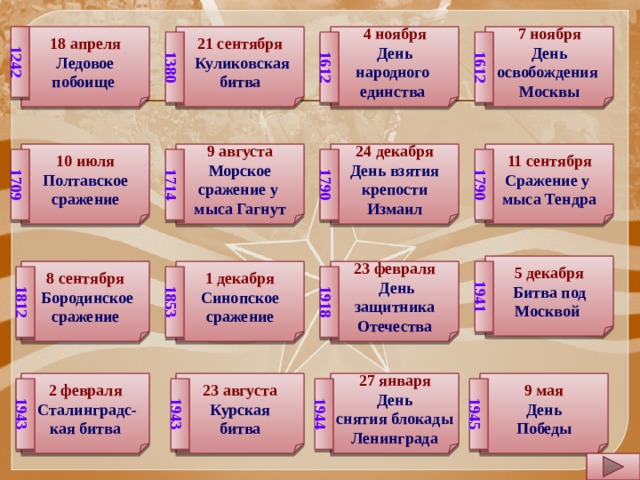 1242
18 апреля
Ледовое побоище

1380
21 сентября
Куликовская битва

1612
4 ноября
День народного единства

1612
7 ноября
День освобождения Москвы

1709
10 июля
Полтавское сражение

1714
9 августа
Морское сражение у мыса Гагнут

1790
24 декабря
День взятия крепости Измаил

1790
11 сентября
Сражение у мыса Тендра

1812
8 сентября
Бородинское сражение

1853
1 декабря
Синопское сражение

1918
23 февраля
День защитника Отечества

1941
5 декабря
Битва под Москвой

1943
2 февраля
Сталинградс-кая битва

1943
23 августа
Курская битва

1944
27 января
День снятия блокады Ленинграда

1945
9 мая
День Победы